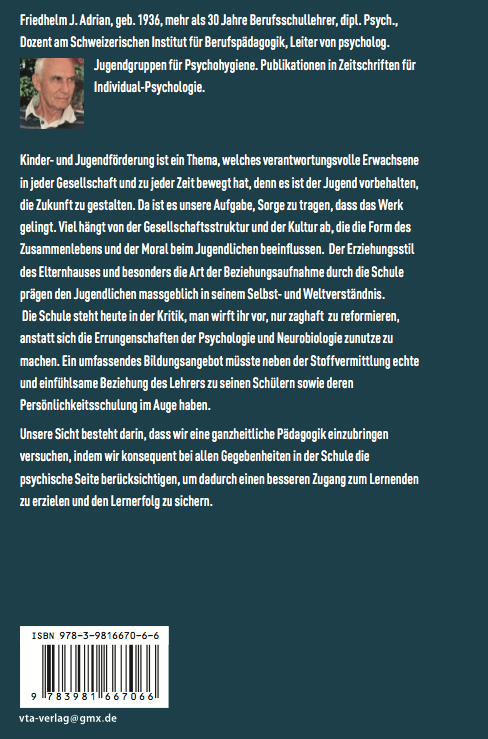 Friedhelm J. Adrian, geb. 1936, mehr als 30 Jahre Berufsschullehrer, dipl. Psych., Dozent am Schweizerischen Institut für Berufspädagogik, Leiter von psycholog. Jugendgruppen für Psychohygiene. Publikationen in Zeitschriften für Individual-Psychologie.

Kinder- und Jugendförderung ist ein Thema, welches verantwortungsvolle Erwachsene in jeder Gesellschaft und zu jeder Zeit bewegt hat, denn es ist der Jugend vorbehalten, die Zukunft zu gestalten. Da ist es unsere Aufgabe, Sorge zu tragen, dass das Werk gelingt. Viel hängt von der Gesellschaftsstruktur und der Kultur ab, die die Form des Zusammenlebens und der Moral beim Jugendlichen beeinflussen. Der Erziehungsstil des Elternhauses und besonders die Art der Beziehungsaufnahme durch die Schule prägen den Jugendlichen massgeblich in seinem Selbst- und Weltverständnis. Die Schule steht heute in der Kritik, man wirft ihr vor, nur zaghaft zu reformieren, anstatt sich die Errungenschaften der Psychologie und Neurobiologie zunutze zu machen. Ein umfassendes Bildungsangebot müsste neben der Stoffvermittlung echte und einfühlsame Beziehung des Lehrers zu seinen Schülern sowie deren Persönlichkeitsschulung im Auge haben.

Unsere Sicht besteht darin, dass wir eine ganzheitliche Pädagogik einzubringen versuchen, indem wir konsequent bei allen Gegebenheiten in der Schule die psychische Seite berücksichtigen, um dadurch einen besseren Zugang zum Lernenden zu erzielen und den Lernerfolg zu sichern.

ISBN 978-3-9816670-6-6

9 783981 667066

vta-verlag@gmx.de